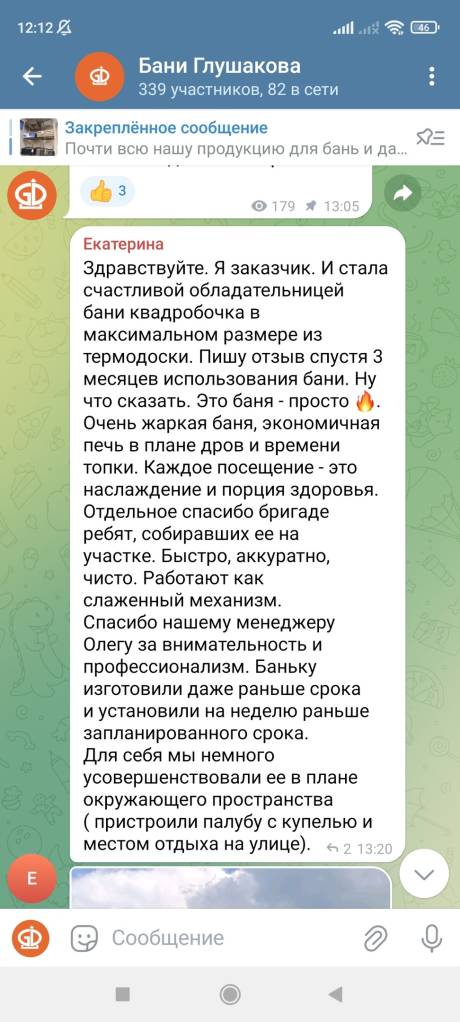 12:12
46
Бани Глушакова
339 участников, 82 в сети
Закреплённое сообщение
Почти всю нашу продукцию для бань и да...
👍 3
179 13:05
Екатерина
Здравствуйте. Я заказчик. И стала счастливой обладательницей бани квадробочка в максимальном размере из термодоски. Пишу отзыв спустя 3 месяцев использования бани. Ну что сказать. Это баня - просто 🔥. Очень жаркая баня, экономичная печь в плане дров и времени топки. Каждое посещение - это наслаждение и порция здоровья. Отдельное спасибо бригаде ребят, собиравших ее на участке. Быстро, аккуратно, чисто. Работают как слаженный механизм.
Спасибо нашему менеджеру Олегу за внимательность и профессионализм. Баньку изготовили даже раньше срока и установили на неделю раньше запланированного срока.
Для себя мы немного усовершенствовали ее в плане окружающего пространства ( пристроили палубу с купелью и местом отдыха на улице).
2 13:20
Е
Сообщение